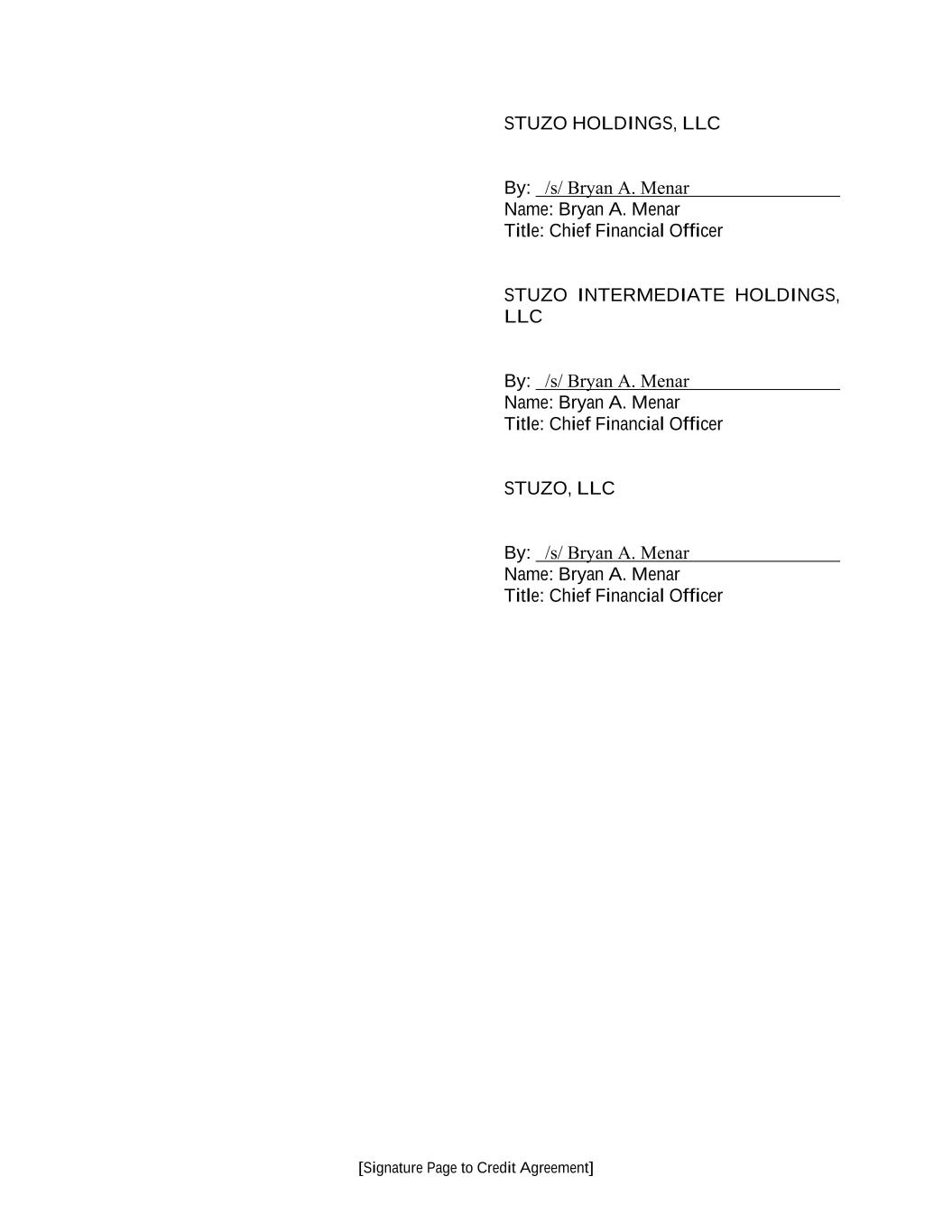 STUZO HOLDINGS, LLC

By: /s/ Bryan A. Menar
Name: Bryan A. Menar
Title: Chief Financial Officer

STUZO INTERMEDIATE HOLDINGS, LLC

By: /s/ Bryan A. Menar
Name: Bryan A. Menar
Title: Chief Financial Officer

STUZO, LLC

By: /s/ Bryan A. Menar
Name: Bryan A. Menar
Title: Chief Financial Officer

[Signature Page to Credit Agreement]